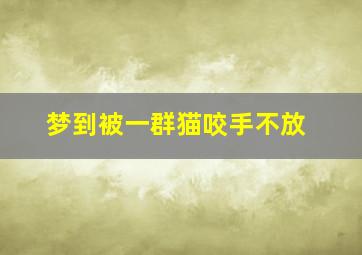 梦到被一群猫咬手不放